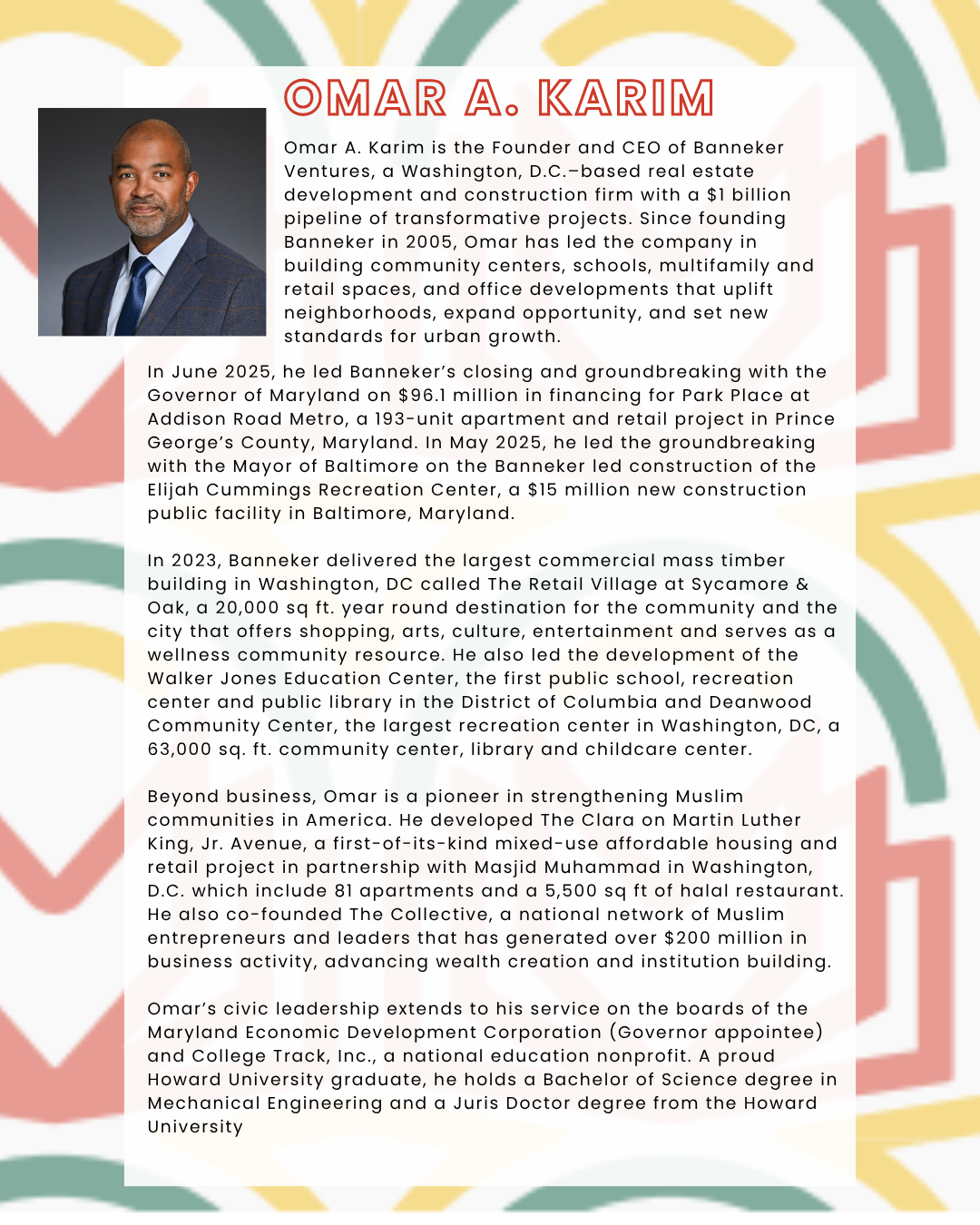 OMAR A. KARIM

Omar A. Karim is the Founder and CEO of Banneker Ventures, a Washington, D.C.–based real estate development and construction firm with a $1 billion pipeline of transformative projects. Since founding Banneker in 2005, Omar has led the company in building community centers, schools, multifamily and retail spaces, and office developments that uplift neighborhoods, expand opportunity, and set new standards for urban growth.

In June 2025, he led Banneker's closing and groundbreaking with the Governor of Maryland on $96.1 million in financing for Park Place at Addison Road Metro, a 193-unit apartment and retail project in Prince George's County, Maryland. In May 2025, he led the groundbreaking with the Mayor of Baltimore on the Banneker led construction of the Elijah Cummings Recreation Center, a $15 million new construction public facility in Baltimore, Maryland.

In 2023, Banneker delivered the largest commercial mass timber building in Washington, DC called The Retail Village at Sycamore & Oak, a 20,000 sq ft. year round destination for the community and the city that offers shopping, arts, culture, entertainment and serves as a wellness community resource. He also led the development of the Walker Jones Education Center, the first public school, recreation center and public library in the District of Columbia and Deanwood Community Center, the largest recreation center in Washington, DC, a 63,000 sq. ft. community center, library and childcare center.

Beyond business, Omar is a pioneer in strengthening Muslim communities in America. He developed The Clara on Martin Luther King, Jr. Avenue, a first-of-its-kind mixed-use affordable housing and retail project in partnership with Masjid Muhammad in Washington, D.C. which include 81 apartments and a 5,500 sq ft of halal restaurant. He also co-founded The Collective, a national network of Muslim entrepreneurs and leaders that has generated over $200 million in business activity, advancing wealth creation and institution building.

Omar's civic leadership extends to his service on the boards of the Maryland Economic Development Corporation (Governor appointee) and College Track, Inc., a national education nonprofit. A proud Howard University graduate, he holds a Bachelor of Science degree in Mechanical Engineering and a Juris Doctor degree from the Howard University